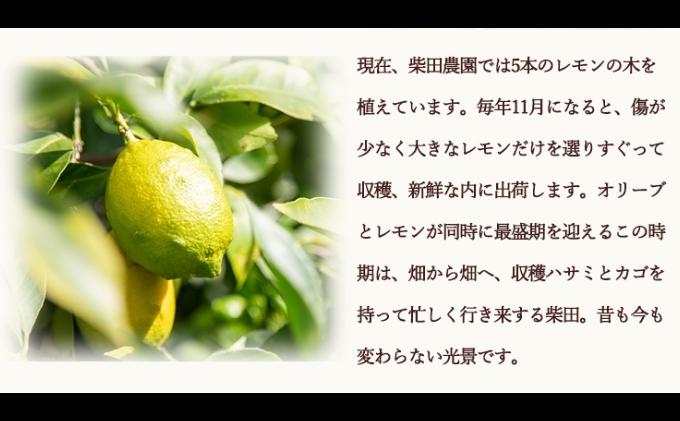 現在、柴田農園では5本のレモンの木を植えています。毎年11月になると、傷が少なく大きなレモンだけを選りすぐって収穫、新鮮な内に出荷します。オリーブとレモンが同時に最盛期を迎えるこの時期は、畑から畑へ、収穫ハサミとカゴを持って忙しく行き来する柴田。昔も今も変わらない光景です。